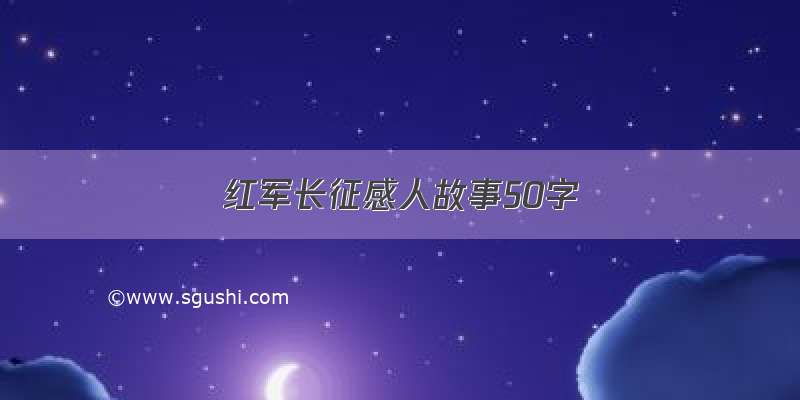 红军长征感人故事50字

©www.sgushi.com